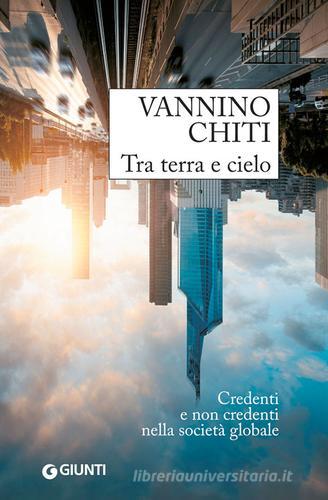 VANNINO
CHITI
Tra terra e cielo

Credenti
e non credenti
nella società globale

GIUNTI

libreriauniversitaria.it